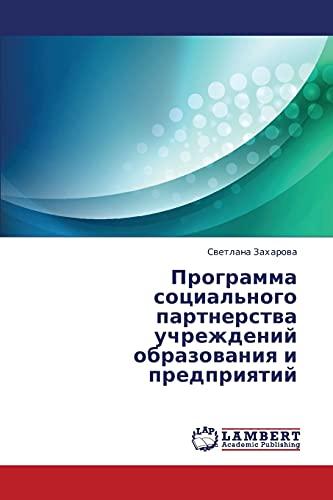 Светлана Захарова

Программа социального партнерства учреждений образования и предприятий

LAP
LAMBERT
Academic Publishing